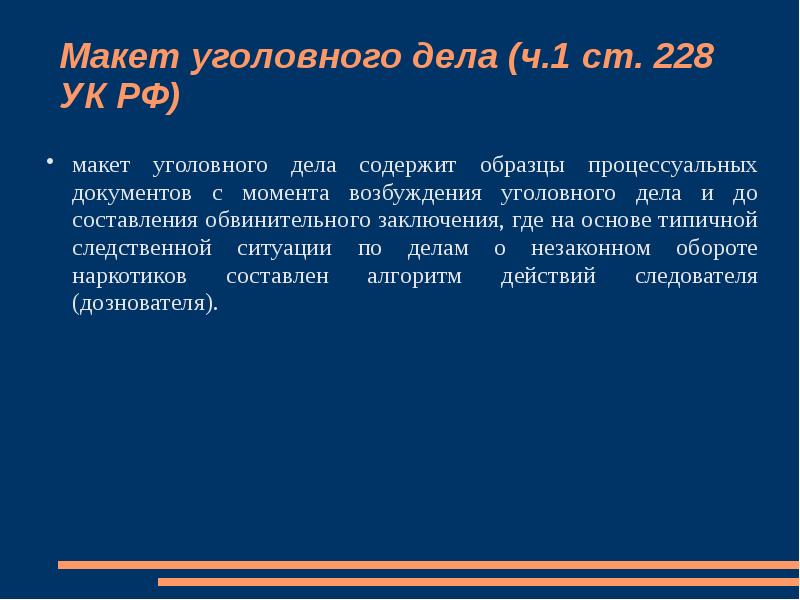 Макет уголовного дела (ч.1 ст. 228 УК РФ)

• макет уголовного дела содержит образцы процессуальных документов с момента возбуждения уголовного дела и до составления обвинительного заключения, где на основе типичной следственной ситуации по делам о незаконном обороте наркотиков составлен алгоритм действий следователя (дознователя).